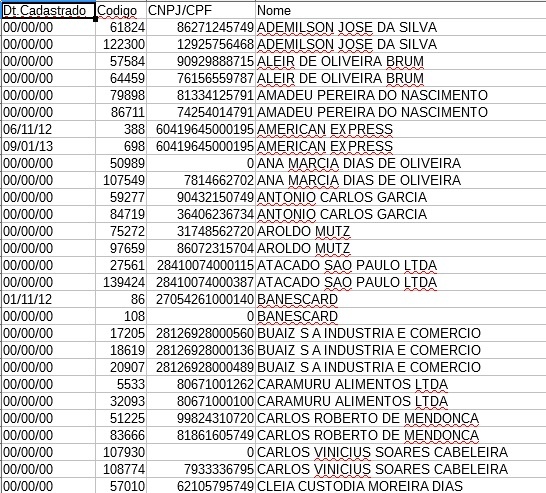 | Dt.Cadastrado | Codigo | CNPJ/CPF | Nome |
|---|---|---|---|
| 00/00/00 | 61824 | 86271245749 | ADEMILSON JOSE DA SILVA |
| 00/00/00 | 122300 | 12925756468 | ADEMILSON JOSE DA SILVA |
| 00/00/00 | 57584 | 90929888715 | ALEIR DE OLIVEIRA BRUM |
| 00/00/00 | 64459 | 76156559787 | ALEIR DE OLIVEIRA BRUM |
| 00/00/00 | 79898 | 81334125791 | AMADEU PEREIRA DO NASCIMENTO |
| 00/00/00 | 86711 | 74254014791 | AMADEU PEREIRA DO NASCIMENTO |
| 06/11/12 | 388 | 60419645000195 | AMERICAN EXPRESS |
| 09/01/13 | 698 | 60419645000195 | AMERICAN EXPRESS |
| 00/00/00 | 50989 | 0 | ANA MARCIA DIAS DE OLIVEIRA |
| 00/00/00 | 107549 | 7814662702 | ANA MARCIA DIAS DE OLIVEIRA |
| 00/00/00 | 59277 | 90432150749 | ANTONIO CARLOS GARCIA |
| 00/00/00 | 84719 | 36406236734 | ANTONIO CARLOS GARCIA |
| 00/00/00 | 75272 | 31748562720 | AROLDO MUTZ |
| 00/00/00 | 97659 | 86072315704 | AROLDO MUTZ |
| 00/00/00 | 27561 | 28410074000115 | ATACADO SAO PAULO LTDA |
| 00/00/00 | 139424 | 28410074000387 | ATACADO SAO PAULO LTDA |
| 01/11/12 | 86 | 27054261000140 | BANESCARD |
| 00/00/00 | 108 | 0 | BANESCARD |
| 00/00/00 | 17205 | 28126928000560 | BUAIZ S A INDUSTRIA E COMERCIO |
| 00/00/00 | 18619 | 28126928000136 | BUAIZ S A INDUSTRIA E COMERCIO |
| 00/00/00 | 20907 | 28126928000489 | BUAIZ S A INDUSTRIA E COMERCIO |
| 00/00/00 | 5533 | 80671001262 | CARAMURU ALIMENTOS LTDA |
| 00/00/00 | 32093 | 80671000100 | CARAMURU ALIMENTOS LTDA |
| 00/00/00 | 51225 | 99824310720 | CARLOS ROBERTO DE MENDONCA |
| 00/00/00 | 83666 | 81861605749 | CARLOS ROBERTO DE MENDONCA |
| 00/00/00 | 107930 | 0 | CARLOS VINICIUS SOARES CABELEIRA |
| 00/00/00 | 108774 | 7933336795 | CARLOS VINICIUS SOARES CABELEIRA |
| 00/00/00 | 57010 | 62105795749 | CLEIA CUSTODIA MOREIRA DIAS |